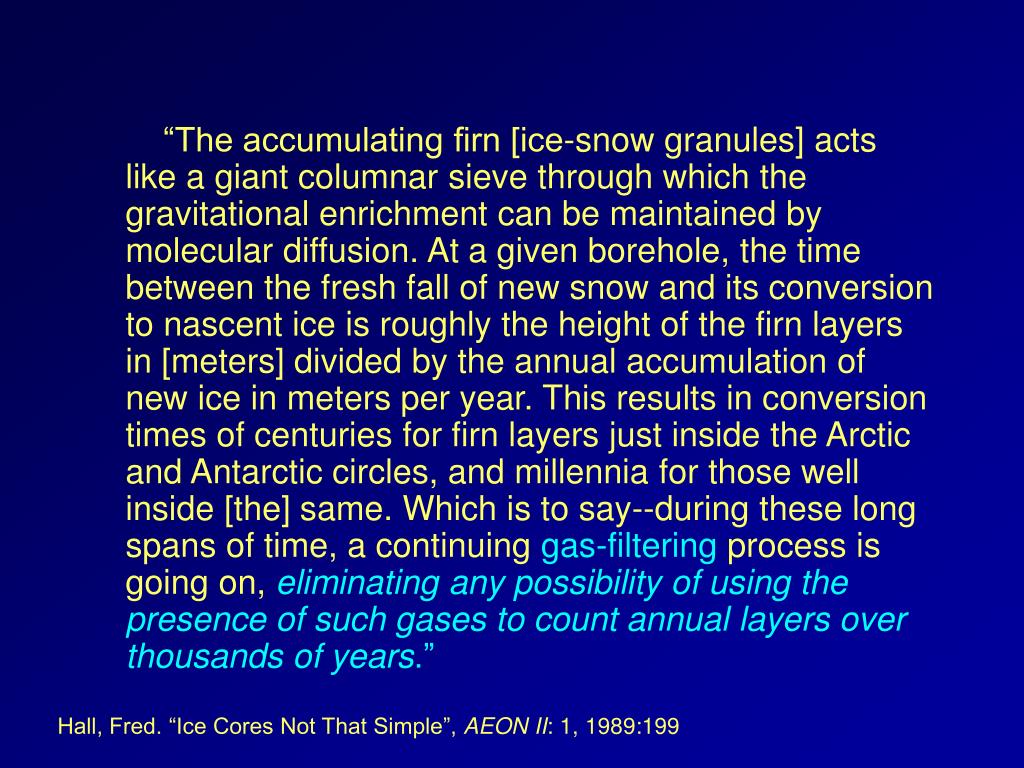 “The accumulating firn [ice-snow granules] acts like a giant columnar sieve through which the gravitational enrichment can be maintained by molecular diffusion. At a given borehole, the time between the fresh fall of new snow and its conversion to nascent ice is roughly the height of the firn layers in [meters] divided by the annual accumulation of new ice in meters per year. This results in conversion times of centuries for firn layers just inside the Arctic and Antarctic circles, and millennia for those well inside [the] same. Which is to say--during these long spans of time, a continuing gas-filtering process is going on, eliminating any possibility of using the presence of such gases to count annual layers over thousands of years.”

Hall, Fred. “Ice Cores Not That Simple”, AEON II: 1, 1989:199